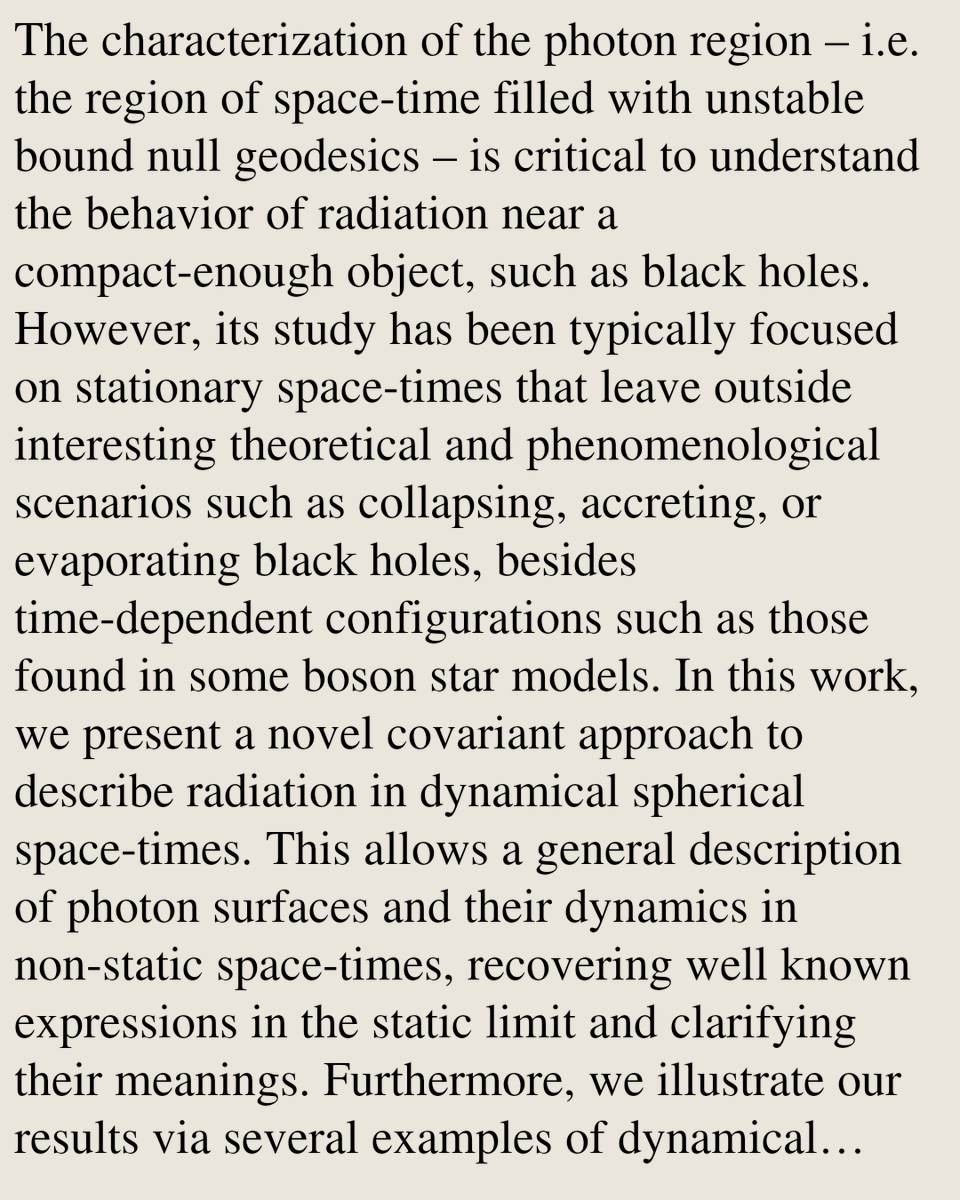 The characterization of the photon region – i.e. the region of space-time filled with unstable bound null geodesics – is critical to understand the behavior of radiation near a compact-enough object, such as black holes. However, its study has been typically focused on stationary space-times that leave outside interesting theoretical and phenomenological scenarios such as collapsing, accreting, or evaporating black holes, besides time-dependent configurations such as those found in some boson star models. In this work, we present a novel covariant approach to describe radiation in dynamical spherical space-times. This allows a general description of photon surfaces and their dynamics in non-static space-times, recovering well known expressions in the static limit and clarifying their meanings. Furthermore, we illustrate our results via several examples of dynamical…